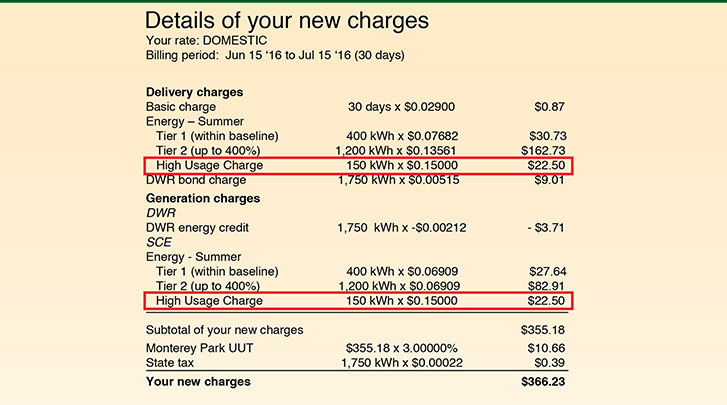 Details of your new charges
Your rate: DOMESTIC
Billing period: Jun 15 '16 to Jul 15 '16 (30 days)

Delivery charges
Basic charge 30 days x $0.02900 $0.87
Energy – Summer
Tier 1 (within baseline) 400 kWh x $0.07682 $30.73
Tier 2 (up to 400%) 1,200 kWh x $0.13561 $162.73
High Usage Charge 150 kWh x $0.15000 $22.50
DWR bond charge 1,750 kWh x $0.00515 $9.01

Generation charges
DWR
DWR energy credit 1,750 kWh x -$0.00212 - $3.71
SCE
Energy - Summer
Tier 1 (within baseline) 400 kWh x $0.06909 $27.64
Tier 2 (up to 400%) 1,200 kWh x $0.06909 $82.91
High Usage Charge 150 kWh x $0.15000 $22.50

Subtotal of your new charges $355.18

Monterey Park UUT $355.18 x 3.00000% $10.66
State tax 1,750 kWh x $0.00022 $0.39

Your new charges $366.23